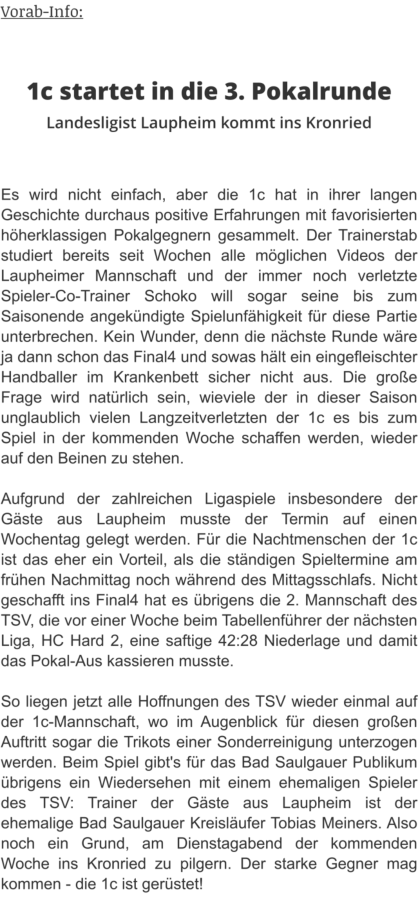 Vorab-Info:

1c startet in die 3. Pokalrunde

Landesligist Laupheim kommt ins Kronried

Es wird nicht einfach, aber die 1c hat in ihrer langen Geschichte durchaus positive Erfahrungen mit favorisierten höherklassigen Pokalgegnern gesammelt. Der Trainerstab studiert bereits seit Wochen alle möglichen Videos der Laupheimer Mannschaft und der immer noch verletzte Spieler-Co-Trainer Schoko will sogar seine bis zum Saisonende angekündigte Spielunfähigkeit für diese Partie unterbrechen. Kein Wunder, denn die nächste Runde wäre ja dann schon das Final4 und sowas hält ein eingefleischter Handballer im Krankenbett sicher nicht aus. Die große Frage wird natürlich sein, wieviele der in dieser Saison unglaublich vielen Langzeitverletzten der 1c es bis zum Spiel in der kommenden Woche schaffen werden, wieder auf den Beinen zu stehen.

Aufgrund der zahlreichen Ligaspiele insbesondere der Gäste aus Laupheim musste der Termin auf einen Wochentag gelegt werden. Für die Nachtmenschen der 1c ist das eher ein Vorteil, als die ständigen Spieltermine am frühen Nachmittag noch während des Mittagsschlafs. Nicht geschafft ins Final4 hat es übrigens die 2. Mannschaft des TSV, die vor einer Woche beim Tabellenführer der nächsten Liga, HC Hard 2, eine saftige 42:28 Niederlage und damit das Pokal-Aus kassieren musste.

So liegen jetzt alle Hoffnungen des TSV wieder einmal auf der 1c-Mannschaft, wo im Augenblick für diesen großen Auftritt sogar die Trikots einer Sonderreinigung unterzogen werden. Beim Spiel gibt's für das Bad Saulgauer Publikum übrigens ein Wiedersehen mit einem ehemaligen Spieler des TSV: Trainer der Gäste aus Laupheim ist der ehemalige Bad Saulgauer Kreisläufer Tobias Meiners. Also noch ein Grund, am Dienstagabend der kommenden Woche ins Kronried zu pilgern. Der starke Gegner mag kommen - die 1c ist gerüstet!